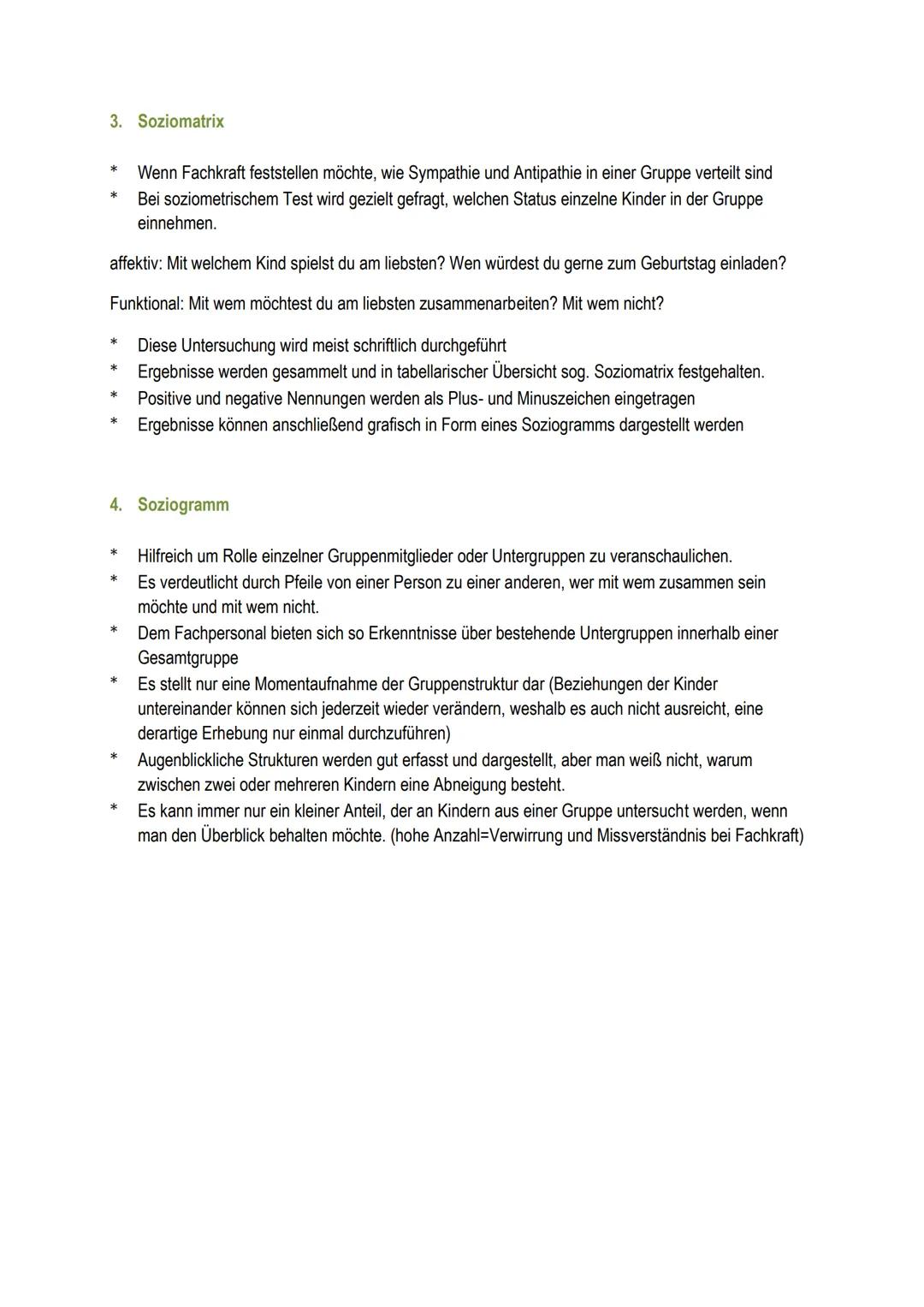 3. Soziomatrix

* Wenn Fachkraft feststellen möchte, wie Sympathie und Antipathie in einer Gruppe verteilt sind
* Bei soziometrischem Test wird gezielt gefragt, welchen Status einzelne Kinder in der Gruppe einnehmen.

affektiv: Mit welchem Kind spielst du am liebsten? Wen würdest du gerne zum Geburtstag einladen?

Funktional: Mit wem möchtest du am liebsten zusammenarbeiten? Mit wem nicht?

* Diese Untersuchung wird meist schriftlich durchgeführt
* Ergebnisse werden gesammelt und in tabellarischer Übersicht sog. Soziomatrix festgehalten.
* Positive und negative Nennungen werden als Plus- und Minuszeichen eingetragen
* Ergebnisse können anschließend grafisch in Form eines Soziogramms dargestellt werden

4. Soziogramm

* Hilfreich um Rolle einzelner Gruppenmitglieder oder Untergruppen zu veranschaulichen.
* Es verdeutlicht durch Pfeile von einer Person zu einer anderen, wer mit wem zusammen sein möchte und mit wem nicht.
* Dem Fachpersonal bieten sich so Erkenntnisse über bestehende Untergruppen innerhalb einer Gesamtgruppe
* Es stellt nur eine Momentaufnahme der Gruppenstruktur dar (Beziehungen der Kinder untereinander können sich jederzeit wieder verändern, weshalb es auch nicht ausreicht, eine derartige Erhebung nur einmal durchzuführen)
* Augenblickliche Strukturen werden gut erfasst und dargestellt, aber man weiß nicht, warum zwischen zwei oder mehreren Kindern eine Abneigung besteht.
* Es kann immer nur ein kleiner Anteil, der an Kindern aus einer Gruppe untersucht werden, wenn man den Überblick behalten möchte. (hohe Anzahl=Verwirrung und Missverständnis bei Fachkraft)